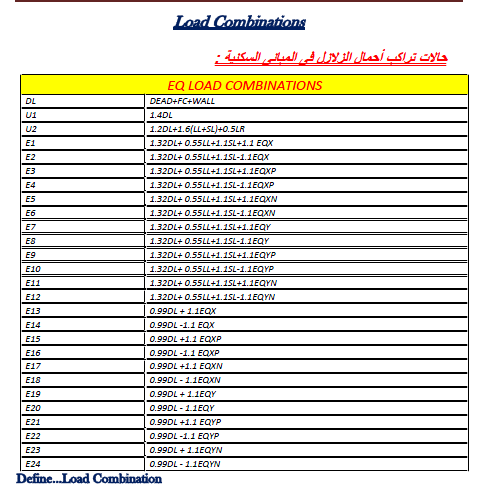 Load Combinations

حالات تراكب أحمال الزلازل في المباني السكنية :

| EQ LOAD COMBINATIONS | |
|---|---|
| DL | DEAD+FC+WALL |
| U1 | 1.4DL |
| U2 | 1.2DL+1.6(LL+SL)+0.5LR |
| E1 | 1.32DL+ 0.55LL+1.1SL+1.1 EQX |
| E2 | 1.32DL+ 0.55LL+1.1SL-1.1EQX |
| E3 | 1.32DL+ 0.55LL+1.1SL+1.1EQXP |
| E4 | 1.32DL+ 0.55LL+1.1SL-1.1EQXP |
| E5 | 1.32DL+ 0.55LL+1.1SL+1.1EQXN |
| E6 | 1.32DL+ 0.55LL+1.1SL-1.1EQXN |
| E7 | 1.32DL+ 0.55LL+1.1SL+1.1EQY |
| E8 | 1.32DL+ 0.55LL+1.1SL-1.1EQY |
| E9 | 1.32DL+ 0.55LL+1.1SL+1.1EQYP |
| E10 | 1.32DL+ 0.55LL+1.1SL-1.1EQYP |
| E11 | 1.32DL+ 0.55LL+1.1SL+1.1EQYN |
| E12 | 1.32DL+ 0.55LL+1.1SL-1.1EQYN |
| E13 | 0.99DL + 1.1EQX |
| E14 | 0.99DL -1.1 EQX |
| E15 | 0.99DL +1.1 EQXP |
| E16 | 0.99DL -1.1 EQXP |
| E17 | 0.99DL +1.1 EQXN |
| E18 | 0.99DL - 1.1EQXN |
| E19 | 0.99DL + 1.1EQY |
| E20 | 0.99DL - 1.1EQY |
| E21 | 0.99DL +1.1 EQYP |
| E22 | 0.99DL -1.1 EQYP |
| E23 | 0.99DL + 1.1EQYN |
| E24 | 0.99DL - 1.1EQYN |

Define...Load Combination